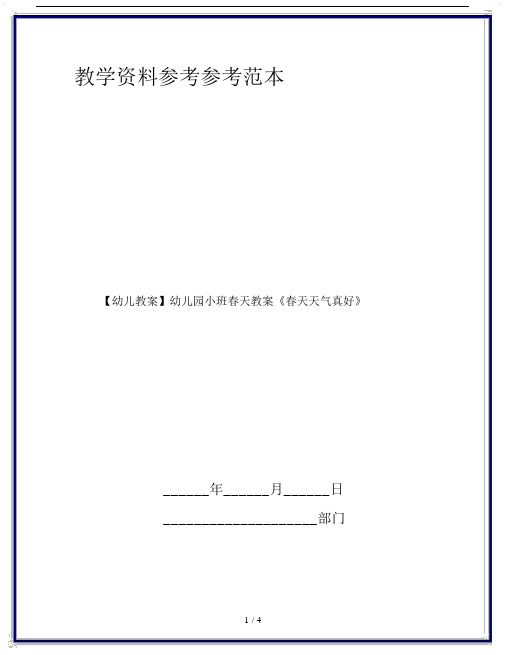 教学资料参考参考范本

【幼儿教案】幼儿园小班春天教案《春天天气真好》

______年______月______日

____________________部门

1 / 4